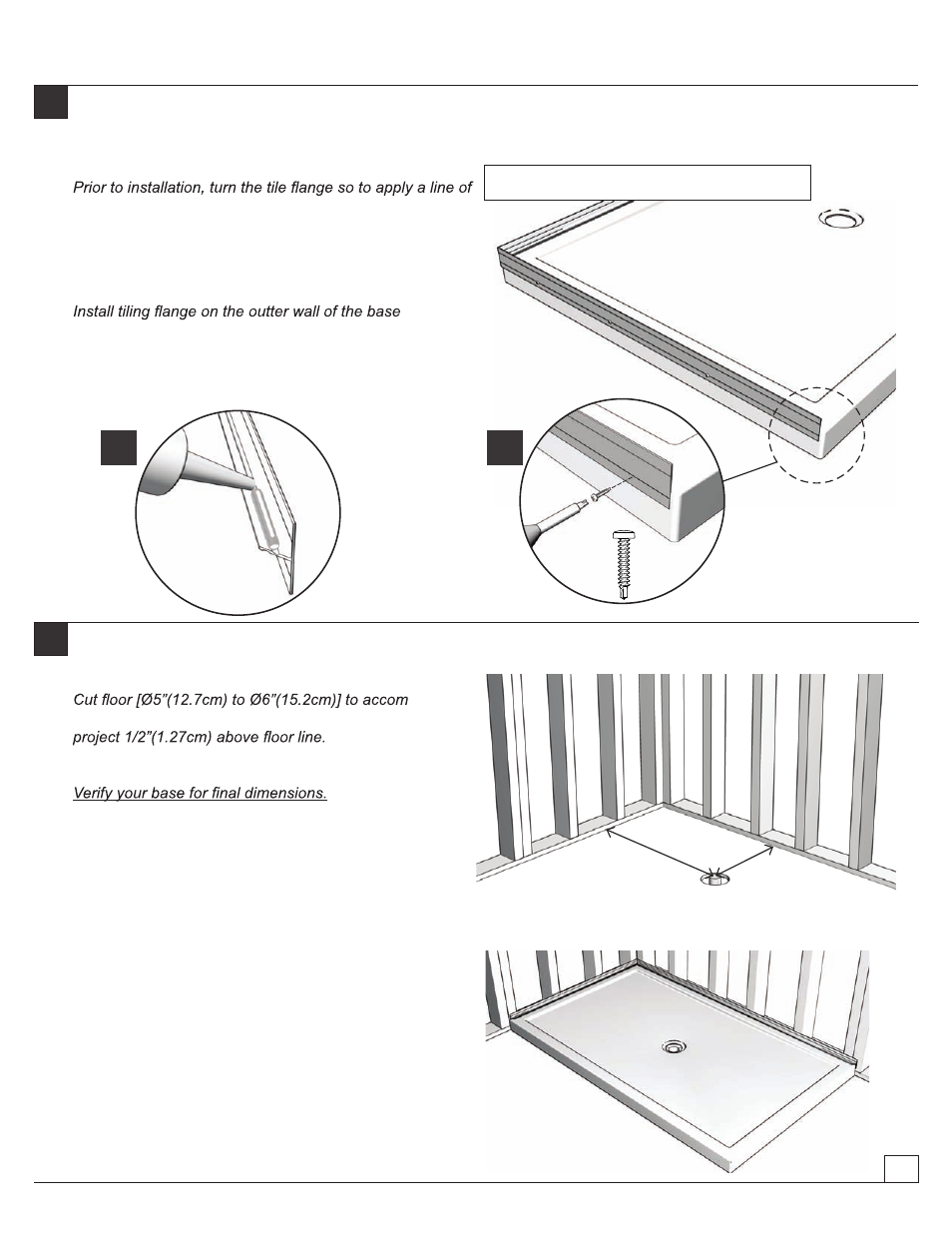 Prior to installation, turn the tile flange so to apply a line of

Install tiling flange on the outter wall of the base

Cut floor [Ø5"(12.7cm) to Ø6"(15.2cm)] to accom

project 1/2"(1.27cm) above floor line.

Verify your base for final dimensions.